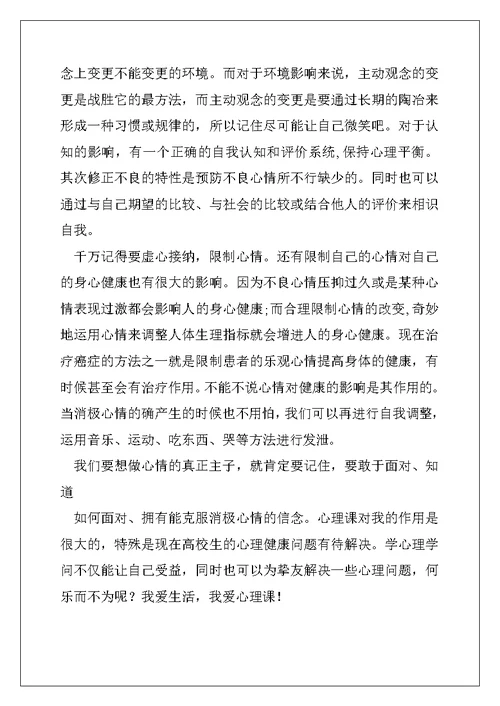 念上变更不能变更的环境。而对于环境影响来说，主动观念的变更是战胜它的最方法，而主动观念的变更是要通过长期的陶冶来形成一种习惯或规律的，所以记住尽可能让自己微笑吧。对于认知的影响，有一个正确的自我认知和评价系统，保持心理平衡。其次修正不良的特性是预防不良心情所不行缺少的。同时也可以通过与自己期望的比较、与社会的比较或结合他人的评价来相识自我。

千万记得要虚心接纳，限制心情。还有限制自己的心情对自己的身心健康也有很大的影响。因为不良心情压抑过久或是某种心情表现过激都会影响人的身心健康；而合理限制心情的改变，奇妙地运用心情来调整人体生理指标就会增进人的身心健康。现在治疗癌症的方法之一就是限制患者的乐观心情提高身体的健康，有时候甚至会有治疗作用。不能不说心情对健康的影响是其作用的。当消极心情的确产生的时候也不用怕，我们可以再进行自我调整，运用音乐、运动、吃东西、哭等方法进行发泄。

我们要想做心情的真正主子，就肯定要记住，要敢于面对、知道

如何面对、拥有能克服消极心情的信念。心理课对我的作用是很大的，特殊是现在高校生的心理健康问题有待解决。学心理学问不仅能让自己受益，同时也可以为挚友解决一些心理问题，何乐而不为呢？我爱生活，我爱心理课！